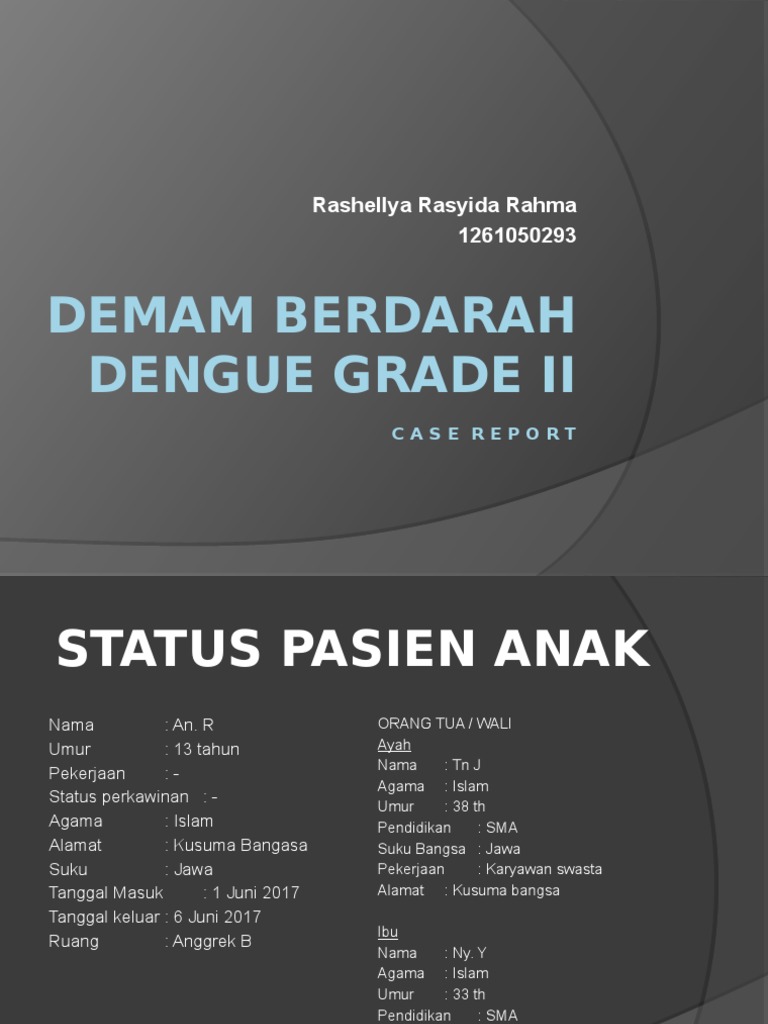 Rashellya Rasyida Rahma
1261050293

DEMAM BERDARAH DENGUE GRADE II

CASE REPORT

STATUS PASIEN ANAK

Nama : An. R
Umur : 13 tahun
Pekerjaan : -
Status perkawinan : -
Agama : Islam
Alamat : Kusuma Bangasa
Suku : Jawa
Tanggal Masuk : 1 Juni 2017
Tanggal keluar : 6 Juni 2017
Ruang : Anggrek B

ORANG TUA / WALI
Ayah
Nama : Tn J
Agama : Islam
Umur : 38 th
Pendidikan : SMA
Suku Bangsa : Jawa
Pekerjaan : Karyawan swasta
Alamat : Kusuma bangsa

Ibu
Nama : Ny. Y
Agama : Islam
Umur : 33 th
Pendidikan : SMA